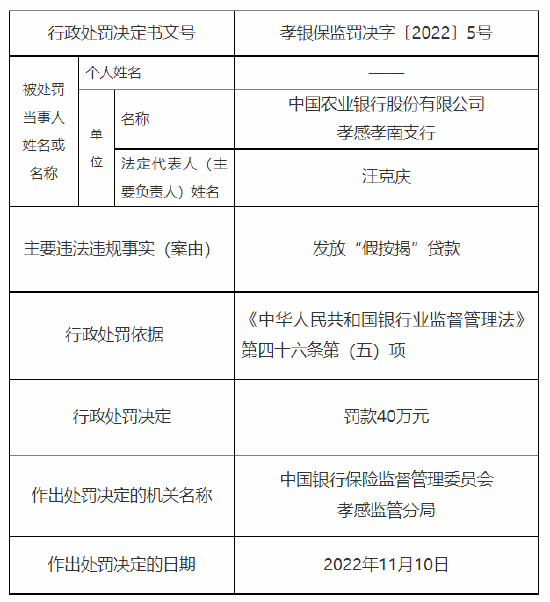 | 行政处罚决定书文号 | | | 孝银保监罚决字〔2022〕5号 |
|---|---|---|---|
| 被处罚当事人姓名或名称 | 个人姓名 | | —— |
| | 单位 | 名称 | 中国农业银行股份有限公司孝感孝南支行 |
| | | 法定代表人（主要负责人）姓名 | 汪克庆 |
| 主要违法违规事实（案由） | | | 发放“假按揭”贷款 |
| 行政处罚依据 | | | 《中华人民共和国银行业监督管理法》第四十六条第（五）项 |
| 行政处罚决定 | | | 罚款40万元 |
| 作出处罚决定的机关名称 | | | 中国银行保险监督管理委员会孝感监管分局 |
| 作出处罚决定的日期 | | | 2022年11月10日 |